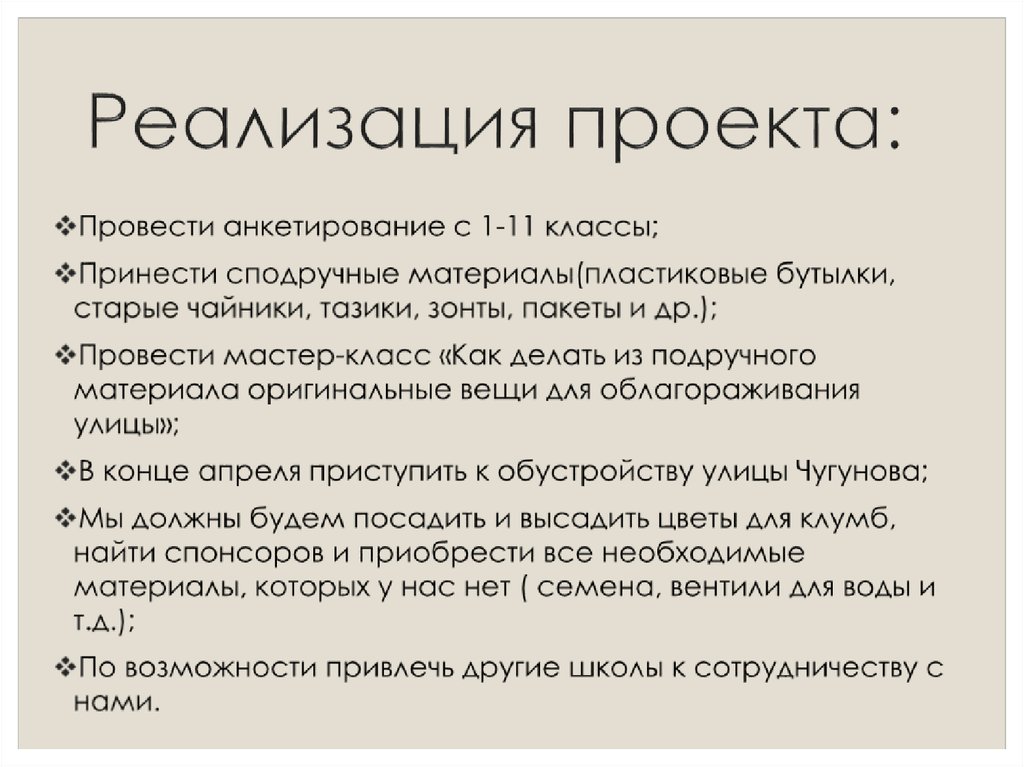 Реализация проекта:

❖Провести анкетирование с 1-11 классы;

❖Принести сподручные материалы(пластиковые бутылки, старые чайники, тазики, зонты, пакеты и др.);

❖Провести мастер-класс «Как делать из подручного материала оригинальные вещи для облагораживания улицы»;

❖В конце апреля приступить к обустройству улицы Чугунова;

❖Мы должны будем посадить и высадить цветы для клумб, найти спонсоров и приобрести все необходимые материалы, которых у нас нет ( семена, вентили для воды и т.д.);

❖По возможности привлечь другие школы к сотрудничеству с нами.